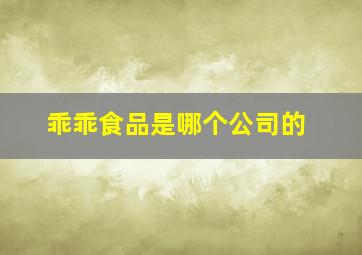 乖乖食品是哪个公司的